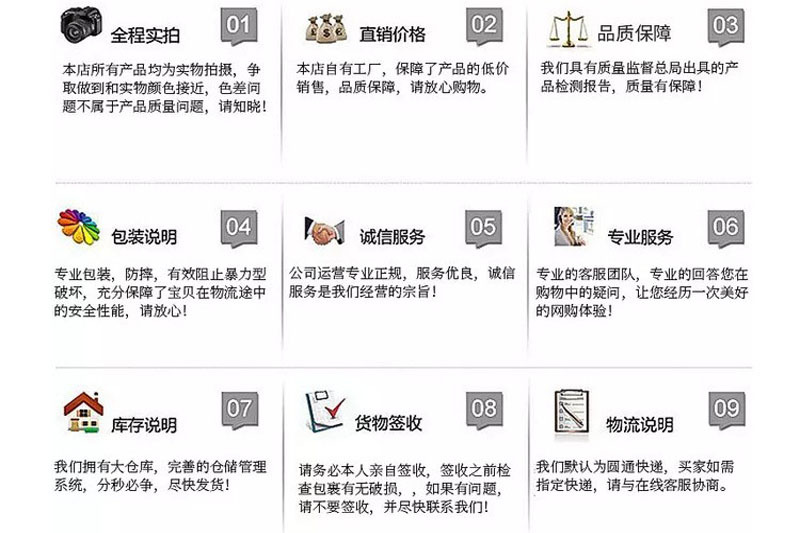 全程实拍
01
本店所有产品均为实物拍摄，争取做到和实物颜色接近，色差问题不属于产品质量问题，请知晓！

直销价格
02
本店自有工厂，保障了产品的低价销售，品质保障，请放心购物。

品质保障
03
我们具有质量监督总局出具的产品检测报告，质量有保障！

包装说明
04
专业包装，防摔，有效阻止暴力型破坏，充分保障了宝贝在物流途中的安全性能，请放心！

诚信服务
05
公司运营专业正规，服务优良，诚信服务是我们经营的宗旨！

专业服务
06
专业的客服团队，专业的回答您在购物中的疑问，让您经历一次美好的网购体验！

库存说明
07
我们拥有大仓库，完善的仓储管理系统，分秒必争，尽快发货！

货物签收
08
请务必本人亲自签收，签收之前检查包裹有无破损，，如果有问题，请不要签收，并尽快联系我们！

物流说明
09
我们默认为圆通快递，买家如需指定快递，请与在线客服协商。